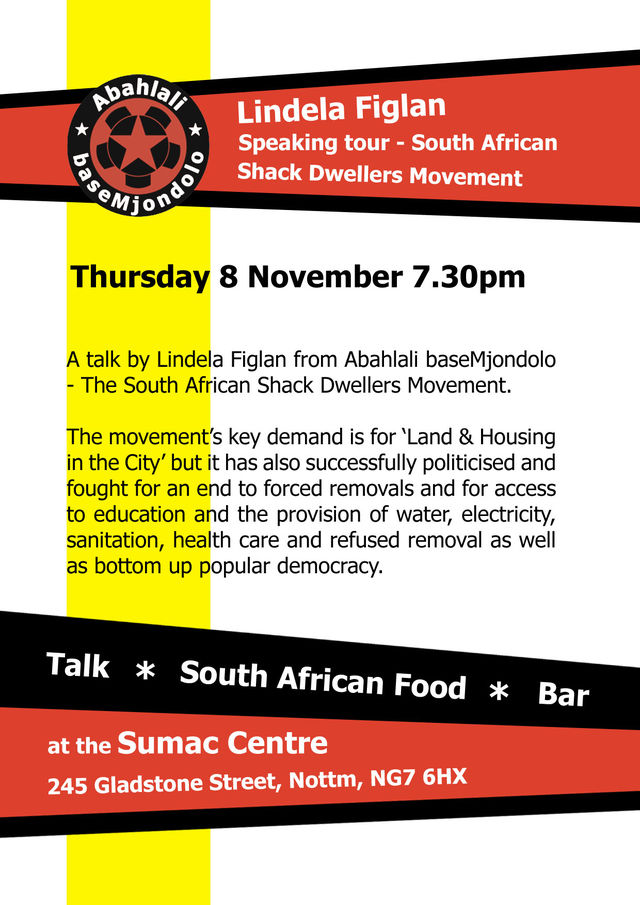 Abahlali
baseMjondolo

Lindela Figlan
Speaking tour - South African Shack Dwellers Movement

Thursday 8 November 7.30pm

A talk by Lindela Figlan from Abahlali baseMjondolo - The South African Shack Dwellers Movement.

The movement's key demand is for 'Land & Housing in the City' but it has also successfully politicised and fought for an end to forced removals and for access to education and the provision of water, electricity, sanitation, health care and refused removal as well as bottom up popular democracy.

Talk * South African Food * Bar

at the Sumac Centre
245 Gladstone Street, Nottm, NG7 6HX